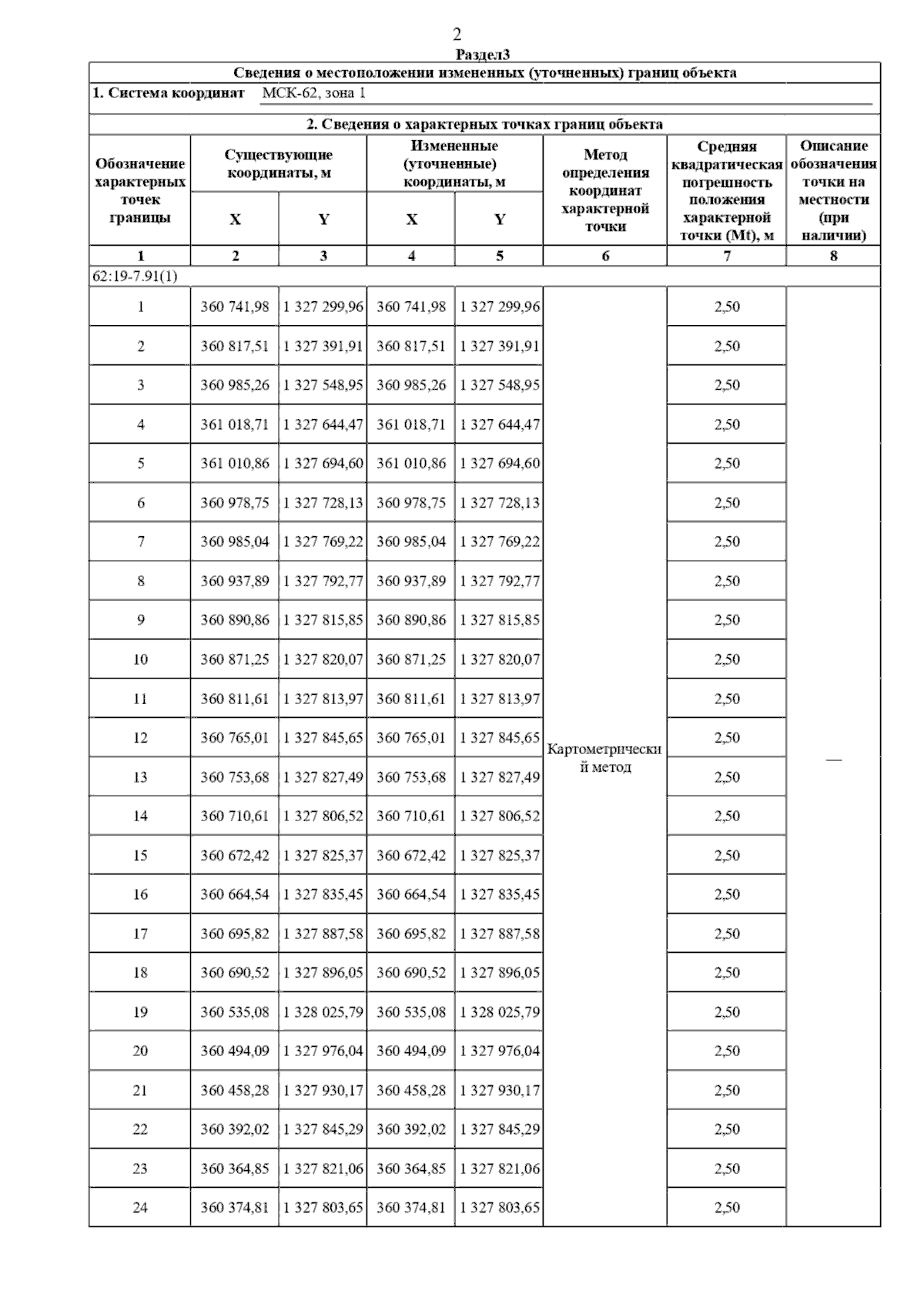 2

Раздел3

Сведения о местоположении измененных (уточненных) границ объекта

1. Система координат МСК-62, зона 1

2. Сведения о характерных точках границ объекта

| Обозначение характерных точек границы | Существующие координаты, м X | Существующие координаты, м Y | Измененные (уточненные) координаты, м X | Измененные (уточненные) координаты, м Y | Метод определения координат характерной точки | Средняя квадратическая погрешность положения характерной точки (Mt), м | Описание обозначения точки на местности (при наличии) |
|---|---|---|---|---|---|---|---|
| 1 | 2 | 3 | 4 | 5 | 6 | 7 | 8 |
| 62:19-7.91(1) | | | | | | | |
| 1 | 360 741,98 | 1 327 299,96 | 360 741,98 | 1 327 299,96 | Картометрический метод | 2,50 | — |
| 2 | 360 817,51 | 1 327 391,91 | 360 817,51 | 1 327 391,91 | | 2,50 | |
| 3 | 360 985,26 | 1 327 548,95 | 360 985,26 | 1 327 548,95 | | 2,50 | |
| 4 | 361 018,71 | 1 327 644,47 | 361 018,71 | 1 327 644,47 | | 2,50 | |
| 5 | 361 010,86 | 1 327 694,60 | 361 010,86 | 1 327 694,60 | | 2,50 | |
| 6 | 360 978,75 | 1 327 728,13 | 360 978,75 | 1 327 728,13 | | 2,50 | |
| 7 | 360 985,04 | 1 327 769,22 | 360 985,04 | 1 327 769,22 | | 2,50 | |
| 8 | 360 937,89 | 1 327 792,77 | 360 937,89 | 1 327 792,77 | | 2,50 | |
| 9 | 360 890,86 | 1 327 815,85 | 360 890,86 | 1 327 815,85 | | 2,50 | |
| 10 | 360 871,25 | 1 327 820,07 | 360 871,25 | 1 327 820,07 | | 2,50 | |
| 11 | 360 811,61 | 1 327 813,97 | 360 811,61 | 1 327 813,97 | | 2,50 | |
| 12 | 360 765,01 | 1 327 845,65 | 360 765,01 | 1 327 845,65 | | 2,50 | |
| 13 | 360 753,68 | 1 327 827,49 | 360 753,68 | 1 327 827,49 | | 2,50 | |
| 14 | 360 710,61 | 1 327 806,52 | 360 710,61 | 1 327 806,52 | | 2,50 | |
| 15 | 360 672,42 | 1 327 825,37 | 360 672,42 | 1 327 825,37 | | 2,50 | |
| 16 | 360 664,54 | 1 327 835,45 | 360 664,54 | 1 327 835,45 | | 2,50 | |
| 17 | 360 695,82 | 1 327 887,58 | 360 695,82 | 1 327 887,58 | | 2,50 | |
| 18 | 360 690,52 | 1 327 896,05 | 360 690,52 | 1 327 896,05 | | 2,50 | |
| 19 | 360 535,08 | 1 328 025,79 | 360 535,08 | 1 328 025,79 | | 2,50 | |
| 20 | 360 494,09 | 1 327 976,04 | 360 494,09 | 1 327 976,04 | | 2,50 | |
| 21 | 360 458,28 | 1 327 930,17 | 360 458,28 | 1 327 930,17 | | 2,50 | |
| 22 | 360 392,02 | 1 327 845,29 | 360 392,02 | 1 327 845,29 | | 2,50 | |
| 23 | 360 364,85 | 1 327 821,06 | 360 364,85 | 1 327 821,06 | | 2,50 | |
| 24 | 360 374,81 | 1 327 803,65 | 360 374,81 | 1 327 803,65 | | 2,50 | |